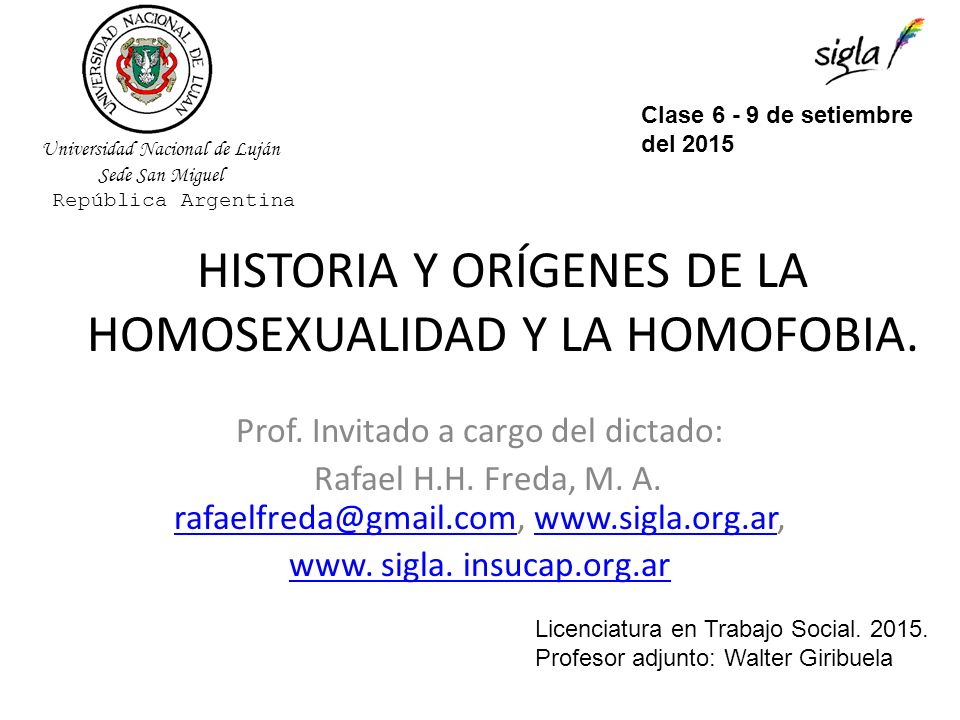 UNIVERSIDAD NACIONAL DE LUJAN

Universidad Nacional de Luján
Sede San Miguel
República Argentina

sigla

Clase 6 - 9 de setiembre del 2015

HISTORIA Y ORÍGENES DE LA HOMOSEXUALIDAD Y LA HOMOFOBIA.

Prof. Invitado a cargo del dictado:
Rafael H.H. Freda, M. A.
rafaelfreda@gmail.com, www.sigla.org.ar,
www. sigla. insucap.org.ar

Licenciatura en Trabajo Social. 2015.
Profesor adjunto: Walter Giribuela